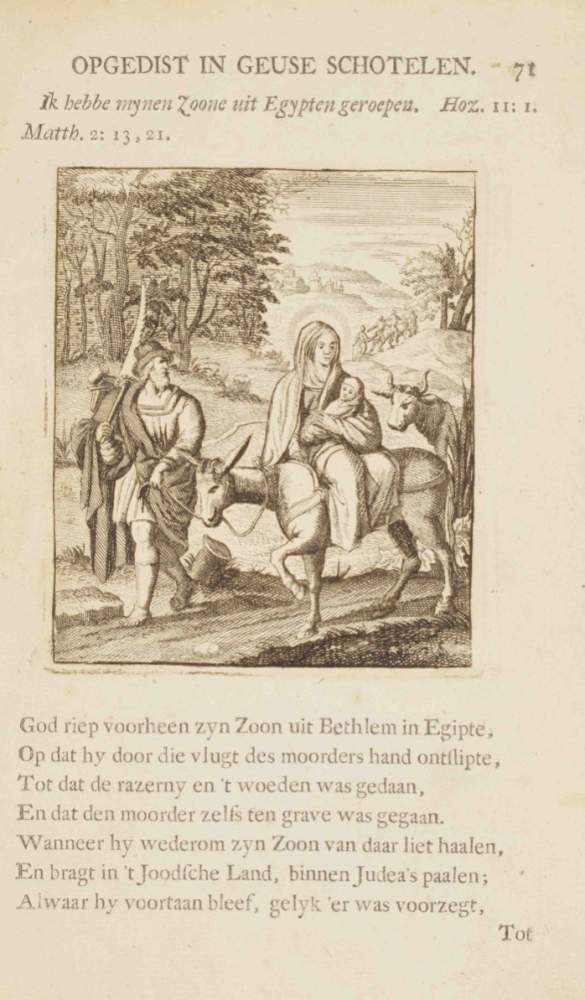 OPGEDIST IN GEUSE SCHOTELEN. 71

Ik hebbe mynen Zoone uit Egypten geroepen. Hoz. 11: 1. Matth. 2: 13, 21.

God riep voorheen zyn Zoon uit Bethlem in Egipte,
Op dat hy door die vlugt des moorders hand ontslipte,
Tot dat de razerny en 't woeden was gedaan,
En dat den moorder zelfs ten grave was gegaan.
Wanneer hy wederom zyn Zoon van daar liet haalen,
En bragt in 't Joodsche Land, binnen Judea's paalen;
Alwaar hy voortaan bleef, gelyk 'er was voorzegt,

Tot